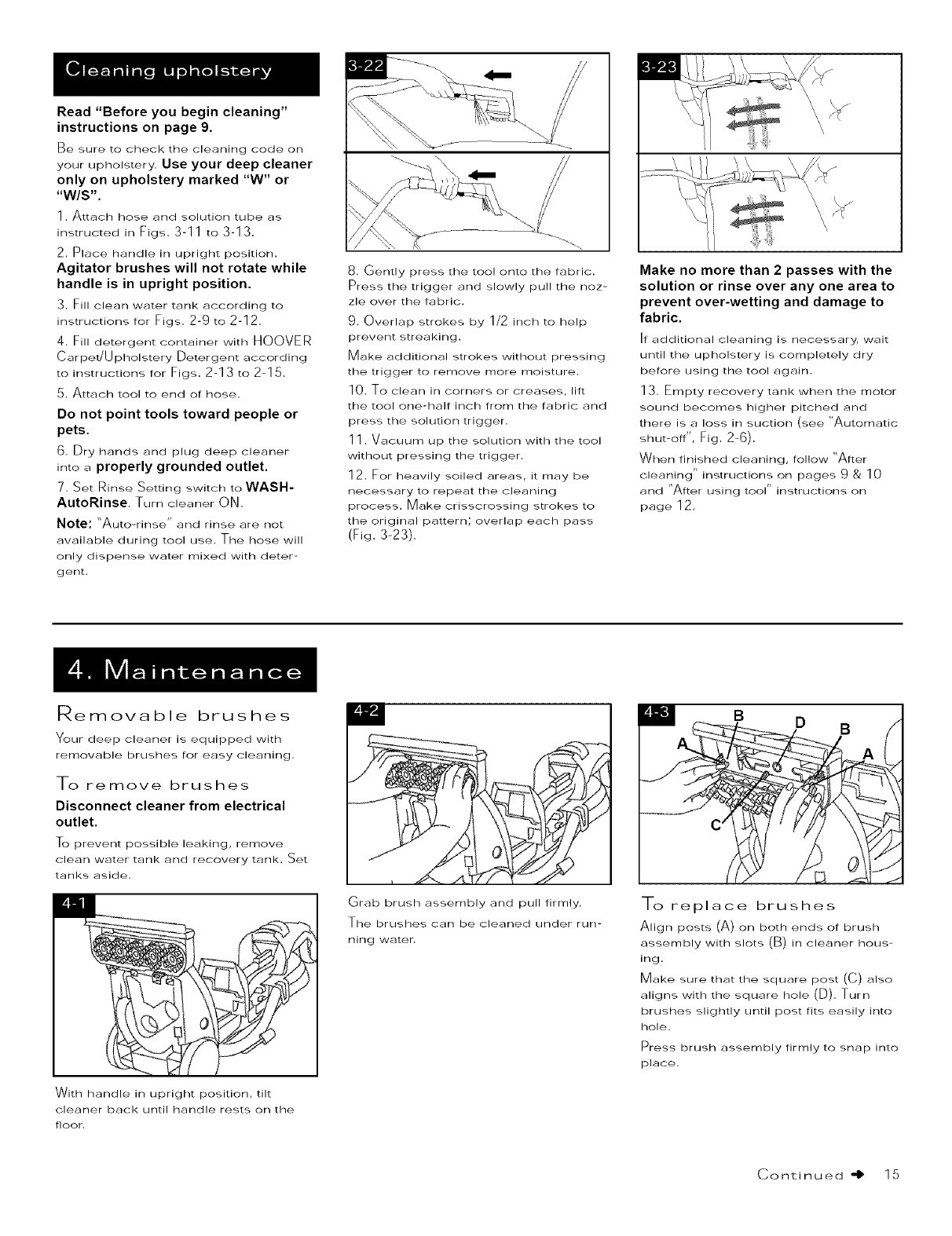 Cleaning upholstery

Read "Before you begin cleaning" instructions on page 9.

Be sure to check the cleaning code on your upholstery. Use your deep cleaner only on upholstery marked "W" or "W/S".

1. Attach hose and solution tube as instructed in Figs. 3-11 to 3-13.

2. Place handle in upright position. Agitator brushes will not rotate while handle is in upright position.

3. Fill clean water tank according to instructions for Figs. 2-9 to 2-12.

4. Fill detergent container with HOOVER Carpet/Upholstery Detergent according to instructions for Figs. 2-13 to 2-15.

5. Attach tool to end of hose.

Do not point tools toward people or pets.

6. Dry hands and plug deep cleaner into a properly grounded outlet.

7. Set Rinse Setting switch to WASH-AutoRinse. Turn cleaner ON.

Note: "Auto-rinse" and rinse are not available during tool use. The hose will only dispense water mixed with detergent.

3-22

8. Gently press the tool onto the fabric. Press the trigger and slowly pull the nozzle over the fabric.

9. Overlap strokes by 1/2 inch to help prevent streaking.

Make additional strokes without pressing the trigger to remove more moisture.

10. To clean in corners or creases, lift the tool one-half inch from the fabric and press the solution trigger.

11. Vacuum up the solution with the tool without pressing the trigger.

12. For heavily soiled areas, it may be necessary to repeat the cleaning process. Make crisscrossing strokes to the original pattern; overlap each pass (Fig. 3-23).

3-23

Make no more than 2 passes with the solution or rinse over any one area to prevent over-wetting and damage to fabric.

If additional cleaning is necessary, wait until the upholstery is completely dry before using the tool again.

13. Empty recovery tank when the motor sound becomes higher pitched and there is a loss in suction (see "Automatic shut-off", Fig. 2-6).

When finished cleaning, follow "After cleaning" instructions on pages 9 & 10 and "After using tool" instructions on page 12.

4. Maintenance

Removable brushes

Your deep cleaner is equipped with removable brushes for easy cleaning.

To remove brushes

Disconnect cleaner from electrical outlet.

To prevent possible leaking, remove clean water tank and recovery tank. Set tanks aside.

4-1

With handle in upright position, tilt cleaner back until handle rests on the floor.

4-2

Grab brush assembly and pull firmly.

The brushes can be cleaned under running water.

4-3

B D B A A C

To replace brushes

Align posts (A) on both ends of brush assembly with slots (B) in cleaner housing.

Make sure that the square post (C) also aligns with the square hole (D). Turn brushes slightly until post fits easily into hole.

Press brush assembly firmly to snap into place.

Continued 15